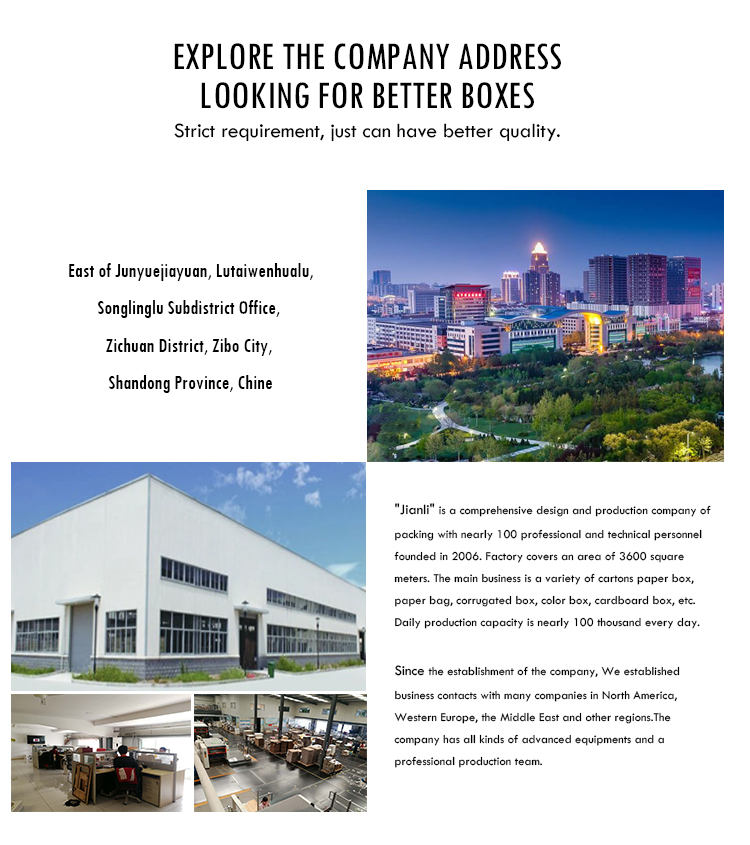 EXPLORE THE COMPANY ADDRESS
LOOKING FOR BETTER BOXES
Strict requirement, just can have better quality.

East of Junyuejiayuan, Lutaiwenhualu,
Songlinglu Subdistrict Office,
Zichuan District, Zibo City,
Shandong Province, Chine

"Jianli" is a comprehensive design and production company of packing with nearly 100 professional and technical personnel founded in 2006. Factory covers an area of 3600 square meters. The main business is a variety of cartons paper box, paper bag, corrugated box, color box, cardboard box, etc. Daily production capacity is nearly 100 thousand every day.

Since the establishment of the company, We established business contacts with many companies in North America, Western Europe, the Middle East and other regions.The company has all kinds of advanced equipments and a professional production team.